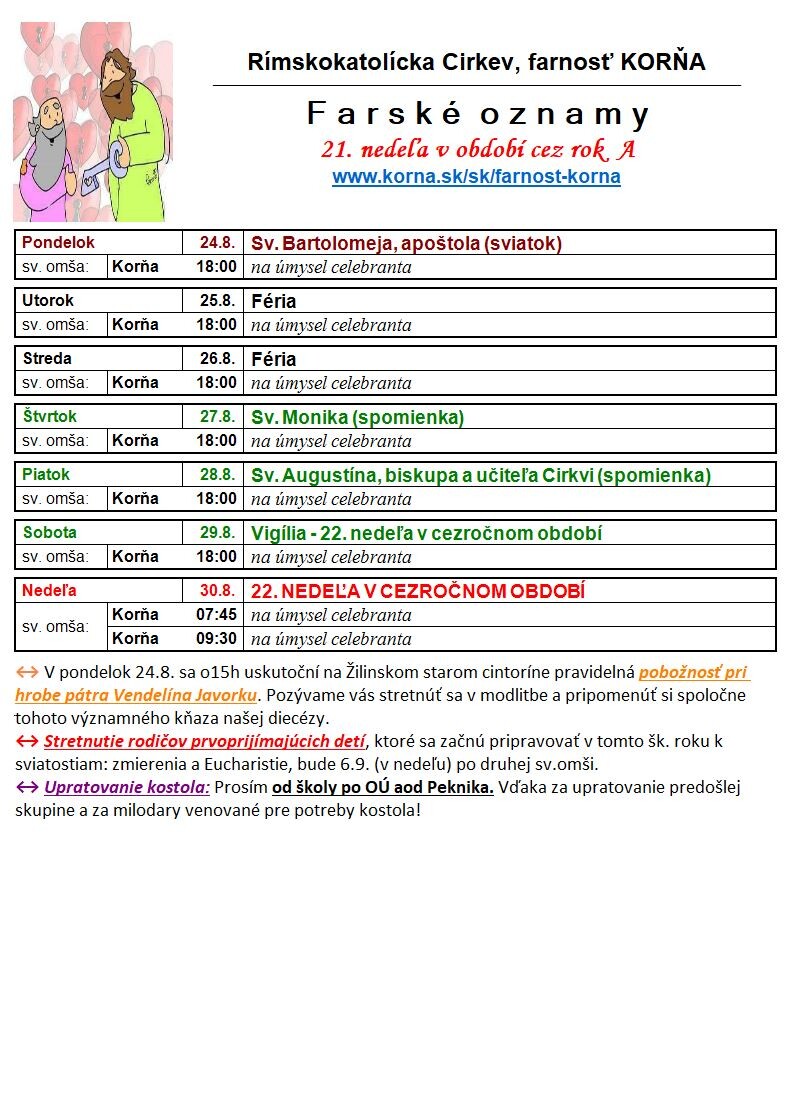 Rímskokatolícka Cirkev, farnosť KORŇA

Farské oznamy

21. nedeľa v období cez rok A

www.korna.sk/sk/farnost-korna

| Pondelok | | 24.8. | Sv. Bartolomeja, apoštola (sviatok) |
|---|---|---|---|
| sv. omša: | Korňa | 18:00 | na úmysel celebranta |

| Utorok | | 25.8. | Féria |
|---|---|---|---|
| sv. omša: | Korňa | 18:00 | na úmysel celebranta |

| Streda | | 26.8. | Féria |
|---|---|---|---|
| sv. omša: | Korňa | 18:00 | na úmysel celebranta |

| Štvrtok | | 27.8. | Sv. Monika (spomienka) |
|---|---|---|---|
| sv. omša: | Korňa | 18:00 | na úmysel celebranta |

| Piatok | | 28.8. | Sv. Augustína, biskupa a učiteľa Cirkvi (spomienka) |
|---|---|---|---|
| sv. omša: | Korňa | 18:00 | na úmysel celebranta |

| Sobota | | 29.8. | Vigília - 22. nedeľa v cezročnom období |
|---|---|---|---|
| sv. omša: | Korňa | 18:00 | na úmysel celebranta |

| Nedeľa | | 30.8. | 22. NEDEĽA V CEZROČNOM OBDOBÍ |
|---|---|---|---|
| sv. omša: | Korňa | 07:45 | na úmysel celebranta |
| | Korňa | 09:30 | na úmysel celebranta |

↔ V pondelok 24.8. sa o15h uskutoční na Žilinskom starom cintoríne pravidelná pobožnosť pri hrobe pátra Vendelína Javorku. Pozývame vás stretnúť sa v modlitbe a pripomenúť si spoločne tohoto významného kňaza našej diecézy.
↔ Stretnutie rodičov prvoprijímajúcich detí, ktoré sa začnú pripravovať v tomto šk. roku k sviatostiam: zmierenia a Eucharistie, bude 6.9. (v nedeľu) po druhej sv.omši.
↔ Upratovanie kostola: Prosím od školy po OÚ aod Peknika. Vďaka za upratovanie predošlej skupine a za milodary venované pre potreby kostola!